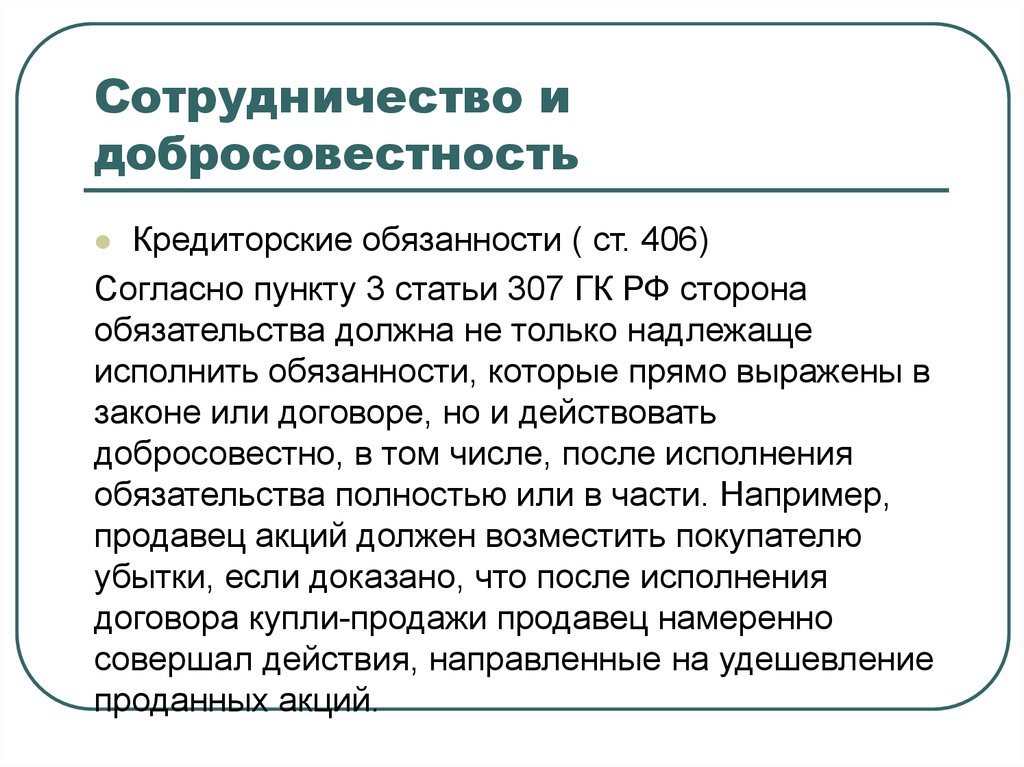 Сотрудничество и добросовестность

Кредиторские обязанности ( ст. 406)

Согласно пункту 3 статьи 307 ГК РФ сторона обязательства должна не только надлежаще исполнить обязанности, которые прямо выражены в законе или договоре, но и действовать добросовестно, в том числе, после исполнения обязательства полностью или в части. Например, продавец акций должен возместить покупателю убытки, если доказано, что после исполнения договора купли-продажи продавец намеренно совершал действия, направленные на удешевление проданных акций.